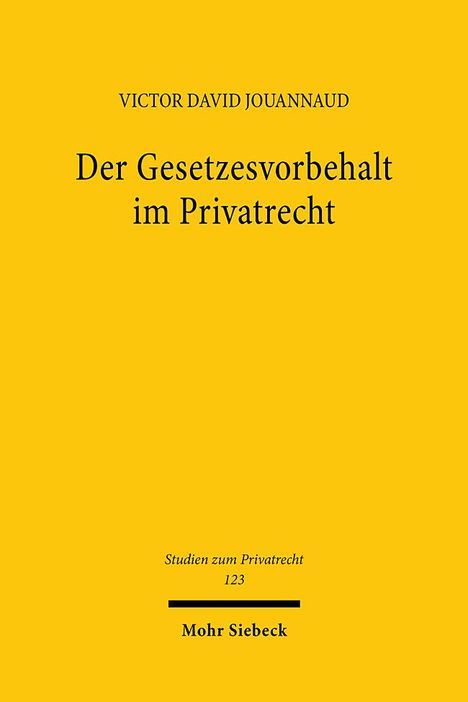 VICTOR DAVID JOUANNAUD

Der Gesetzesvorbehalt im Privatrecht

Studien zum Privatrecht
123

Mohr Siebeck